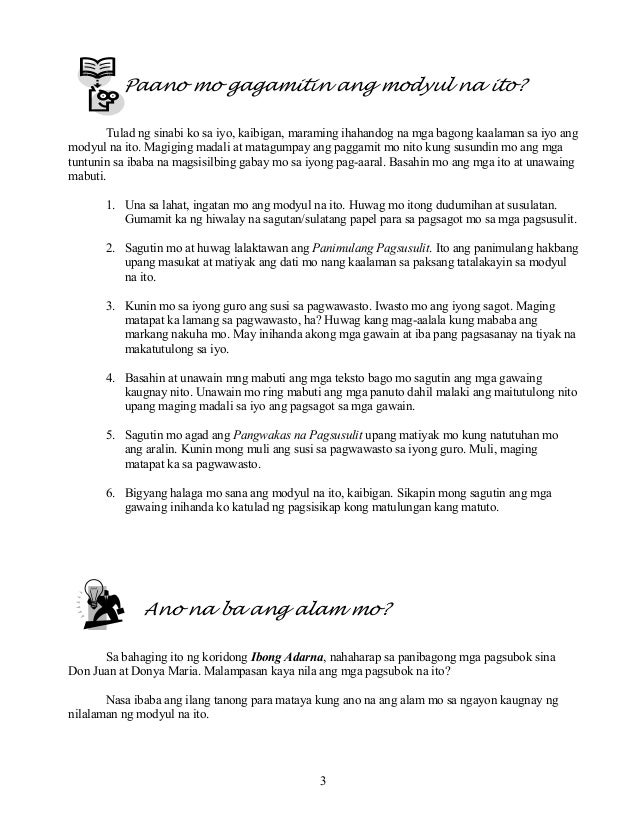 Paano mo gagamitin ang modyul na ito?

Tulad ng sinabi ko sa iyo, kaibigan, maraming ihahandog na mga bagong kaalaman sa iyo ang modyul na ito. Magiging madali at matagumpay ang paggamit mo nito kung susundin mo ang mga tuntunin sa ibaba na magsisilbing gabay mo sa iyong pag-aaral. Basahin mo ang mga ito at unawaing mabuti.

1. Una sa lahat, ingatan mo ang modyul na ito. Huwag mo itong dudumihan at susulatan. Gumamit ka ng hiwalay na sagutan/sulatang papel para sa pagsagot mo sa mga pagsusulit.

2. Sagutin mo at huwag lalaktawan ang Panimulang Pagsusulit. Ito ang panimulang hakbang upang masukat at matiyak ang dati mo nang kaalaman sa paksang tatalakayin sa modyul na ito.

3. Kunin mo sa iyong guro ang susi sa pagwawasto. Iwasto mo ang iyong sagot. Maging matapat ka lamang sa pagwawasto, ha? Huwag kang mag-aalala kung mababa ang markang nakuha mo. May inihanda akong mga gawain at iba pang pagsasanay na tiyak na makatutulong sa iyo.

4. Basahin at unawain mng mabuti ang mga teksto bago mo sagutin ang mga gawaing kaugnay nito. Unawain mo ring mabuti ang mga panuto dahil malaki ang maitutulong nito upang maging madali sa iyo ang pagsagot sa mga gawain.

5. Sagutin mo agad ang Pangwakas na Pagsusulit upang matiyak mo kung natutuhan mo ang aralin. Kunin mong muli ang susi sa pagwawasto sa iyong guro. Muli, maging matapat ka sa pagwawasto.

6. Bigyang halaga mo sana ang modyul na ito, kaibigan. Sikapin mong sagutin ang mga gawaing inihanda ko katulad ng pagsisikap kong matulungan kang matuto.

Ano na ba ang alam mo?

Sa bahaging ito ng koridong Ibong Adarna, nahaharap sa panibagong mga pagsubok sina Don Juan at Donya Maria. Malampasan kaya nila ang mga pagsubok na ito?

Nasa ibaba ang ilang tanong para mataya kung ano na ang alam mo sa ngayon kaugnay ng nilalaman ng modyul na ito.

3